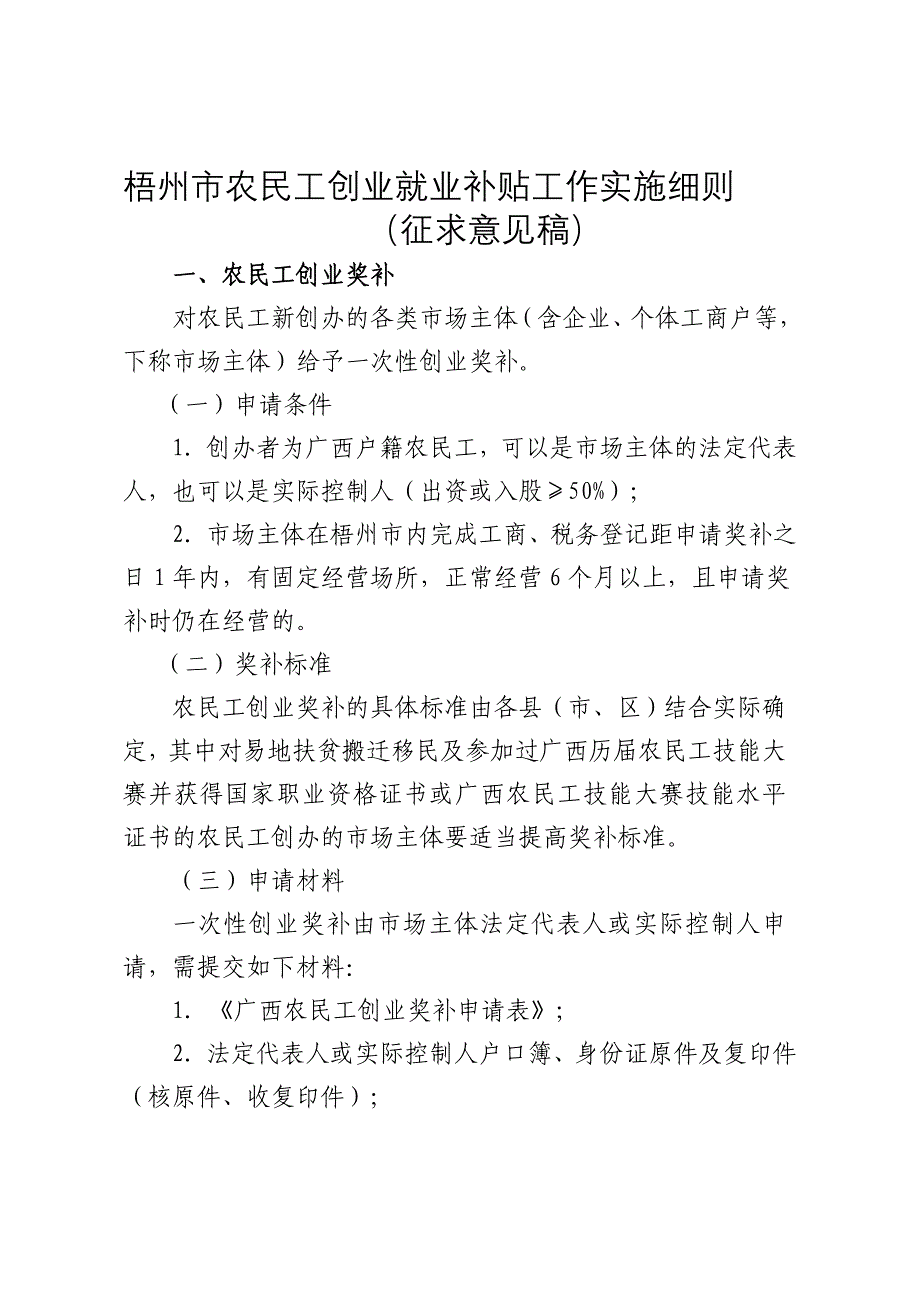 梧州市农民工创业就业补贴工作实施细则
（征求意见稿）

一、农民工创业奖补

对农民工新创办的各类市场主体（含企业、个体工商户等，下称市场主体）给予一次性创业奖补。

（一）申请条件

1. 创办者为广西户籍农民工，可以是市场主体的法定代表人，也可以是实际控制人（出资或入股≥50%）；

2. 市场主体在梧州市内完成工商、税务登记距申请奖补之日 1 年内，有固定经营场所，正常经营 6 个月以上，且申请奖补时仍在经营的。

（二）奖补标准

农民工创业奖补的具体标准由各县（市、区）结合实际确定，其中对易地扶贫搬迁移民及参加过广西历届农民工技能大赛并获得国家职业资格证书或广西农民工技能大赛技能水平证书的农民工创办的市场主体要适当提高奖补标准。

（三）申请材料

一次性创业奖补由市场主体法定代表人或实际控制人申请，需提交如下材料:

1. 《广西农民工创业奖补申请表》；

2. 法定代表人或实际控制人户口簿、身份证原件及复印件（核原件、收复印件）；